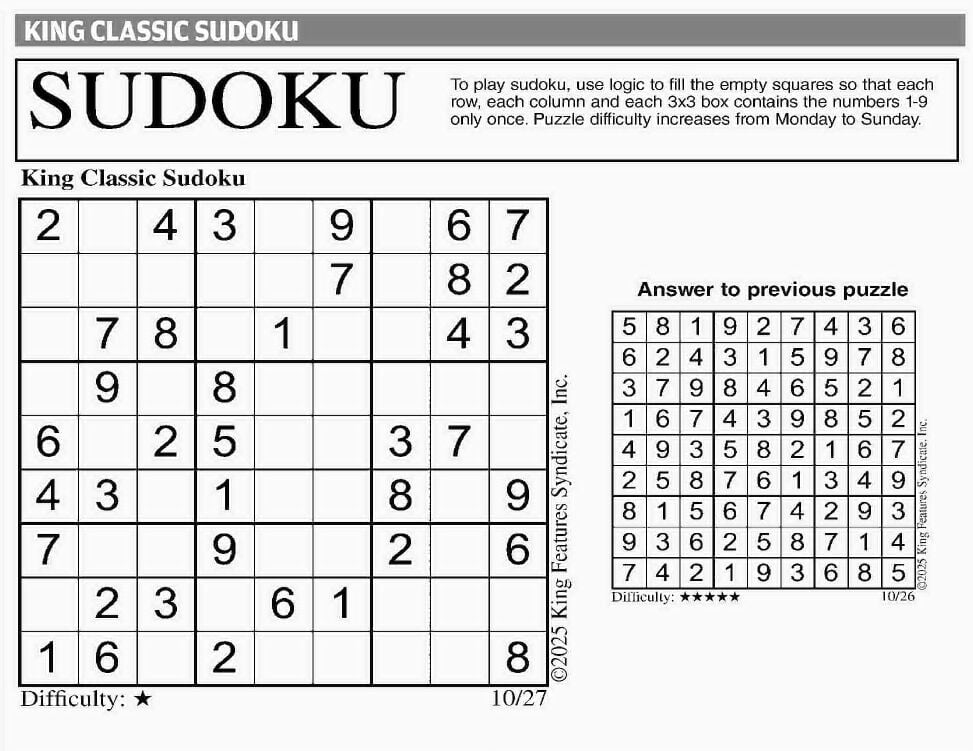 KING CLASSIC SUDOKU

SUDOKU

To play sudoku, use logic to fill the empty squares so that each row, each column and each 3x3 box contains the numbers 1-9 only once. Puzzle difficulty increases from Monday to Sunday.

King Classic Sudoku

| | | | | | | | | |
|---|---|---|---|---|---|---|---|---|
| 2 | | 4 | 3 | | 9 | | 6 | 7 |
| | | | | | 7 | | 8 | 2 |
| | 7 | 8 | | 1 | | | 4 | 3 |
| | 9 | | 8 | | | | | |
| 6 | | 2 | 5 | | | 3 | 7 | |
| 4 | 3 | | 1 | | | 8 | | 9 |
| 7 | | | 9 | | | 2 | | 6 |
| | 2 | 3 | | 6 | 1 | | | |
| 1 | 6 | | 2 | | | | | 8 |

©2025 King Features Syndicate, Inc.

Difficulty: ★

10/27

Answer to previous puzzle

| | | | | | | | | |
|---|---|---|---|---|---|---|---|---|
| 5 | 8 | 1 | 9 | 2 | 7 | 4 | 3 | 6 |
| 6 | 2 | 4 | 3 | 1 | 5 | 9 | 7 | 8 |
| 3 | 7 | 9 | 8 | 4 | 6 | 5 | 2 | 1 |
| 1 | 6 | 7 | 4 | 3 | 9 | 8 | 5 | 2 |
| 4 | 9 | 3 | 5 | 8 | 2 | 1 | 6 | 7 |
| 2 | 5 | 8 | 7 | 6 | 1 | 3 | 4 | 9 |
| 8 | 1 | 5 | 6 | 7 | 4 | 2 | 9 | 3 |
| 9 | 3 | 6 | 2 | 5 | 8 | 7 | 1 | 4 |
| 7 | 4 | 2 | 1 | 9 | 3 | 6 | 8 | 5 |

©2025 King Features Syndicate, Inc.

Difficulty: ★★★★★

10/26